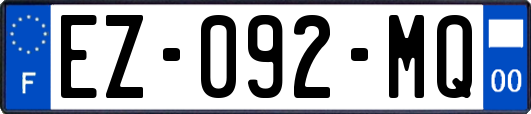 F
EZ-092-MQ
00